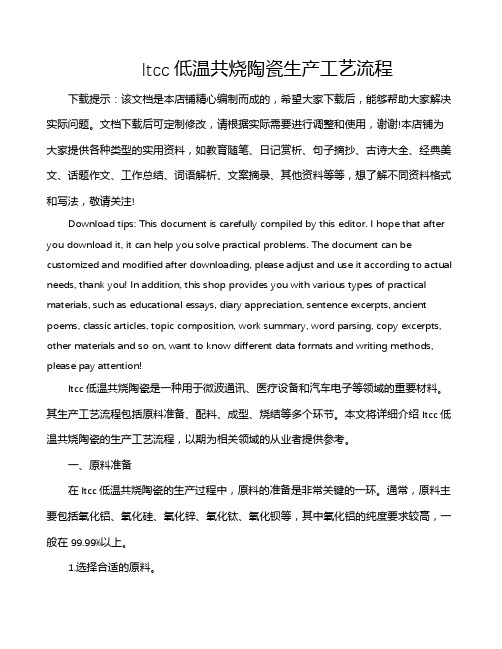 ltcc 低温共烧陶瓷生产工艺流程

下载提示：该文档是本店铺精心编制而成的，希望大家下载后，能够帮助大家解决实际问题。文档下载后可定制修改，请根据实际需要进行调整和使用，谢谢!本店铺为大家提供各种类型的实用资料，如教育随笔、日记赏析、句子摘抄、古诗大全、经典美文、话题作文、工作总结、词语解析、文案摘录、其他资料等等，想了解不同资料格式和写法，敬请关注!

Download tips: This document is carefully compiled by this editor. I hope that after you download it, it can help you solve practical problems. The document can be customized and modified after downloading, please adjust and use it according to actual needs, thank you! In addition, this shop provides you with various types of practical materials, such as educational essays, diary appreciation, sentence excerpts, ancient poems, classic articles, topic composition, work summary, word parsing, copy excerpts, other materials and so on, want to know different data formats and writing methods, please pay attention!

ltcc 低温共烧陶瓷是一种用于微波通讯、医疗设备和汽车电子等领域的重要材料。其生产工艺流程包括原料准备、配料、成型、烧结等多个环节。本文将详细介绍 ltcc 低温共烧陶瓷的生产工艺流程，以期为相关领域的从业者提供参考。

一、原料准备

在 ltcc 低温共烧陶瓷的生产过程中，原料的准备是非常关键的一环。通常，原料主要包括氧化铝、氧化硅、氧化锌、氧化钛、氧化钡等，其中氧化铝的纯度要求较高，一般在 99.99%以上。

1.选择合适的原料。